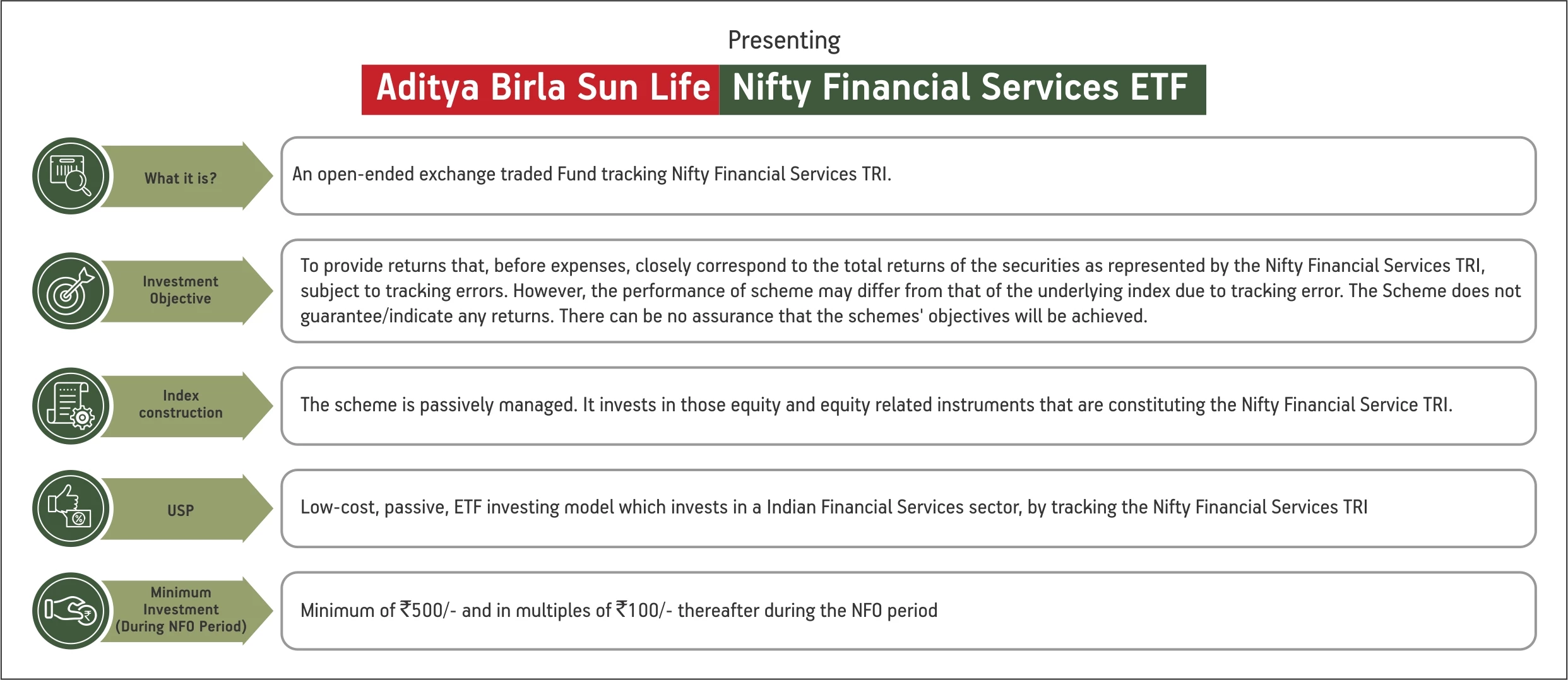 Presenting

Aditya Birla Sun Life Nifty Financial Services ETF

What it is?

An open-ended exchange traded Fund tracking Nifty Financial Services TRI.

Investment Objective

To provide returns that, before expenses, closely correspond to the total returns of the securities as represented by the Nifty Financial Services TRI, subject to tracking errors. However, the performance of scheme may differ from that of the underlying index due to tracking error. The Scheme does not guarantee/indicate any returns. There can be no assurance that the schemes' objectives will be achieved.

Index construction

The scheme is passively managed. It invests in those equity and equity related instruments that are constituting the Nifty Financial Service TRI.

USP

Low-cost, passive, ETF investing model which invests in a Indian Financial Services sector, by tracking the Nifty Financial Services TRI

Minimum Investment (During NFO Period)

Minimum of ₹500/- and in multiples of ₹100/- thereafter during the NFO period